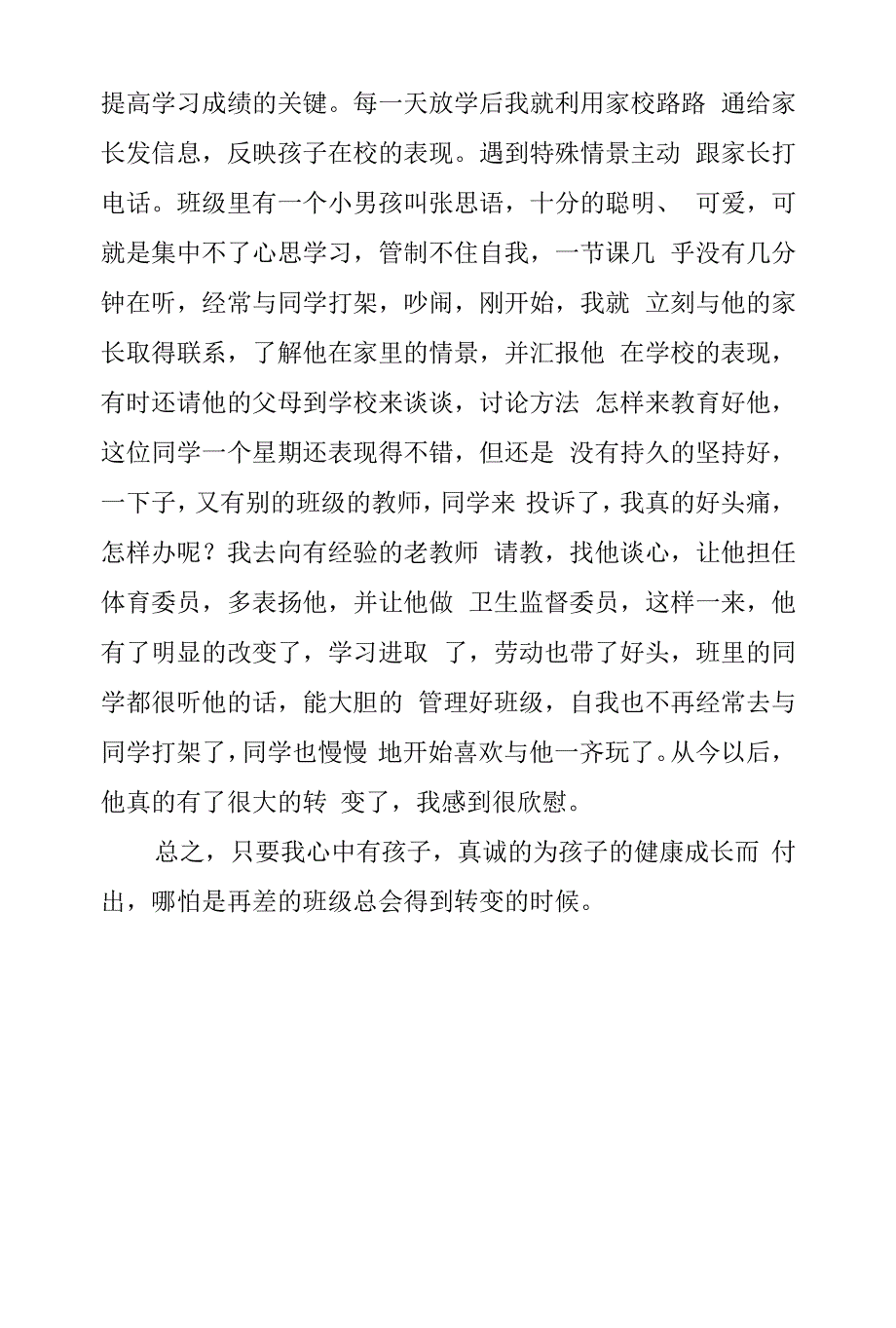 提高学习成绩的关键。每一天放学后我就利用家校路路 通给家长发信息，反映孩子在校的表现。遇到特殊情景主动 跟家长打电话。班级里有一个小男孩叫张思语，十分的聪明、 可爱，可就是集中不了心思学习，管制不住自我，一节课几 乎没有几分钟在听，经常与同学打架，吵闹，刚开始，我就 立刻与他的家长取得联系，了解他在家里的情景，并汇报他 在学校的表现，有时还请他的父母到学校来谈谈，讨论方法 怎样来教育好他，这位同学一个星期还表现得不错，但还是 没有持久的坚持好，一下子，又有别的班级的教师，同学来 投诉了，我真的好头痛，怎样办呢？我去向有经验的老教师 请教，找他谈心，让他担任体育委员，多表扬他，并让他做 卫生监督委员，这样一来，他有了明显的改变了，学习进取 了，劳动也带了好头，班里的同学都很听他的话，能大胆的 管理好班级，自我也不再经常去与同学打架了，同学也慢慢 地开始喜欢与他一齐玩了。从今以后，他真的有了很大的转 变了，我感到很欣慰。

总之，只要我心中有孩子，真诚的为孩子的健康成长而 付出，哪怕是再差的班级总会得到转变的时候。